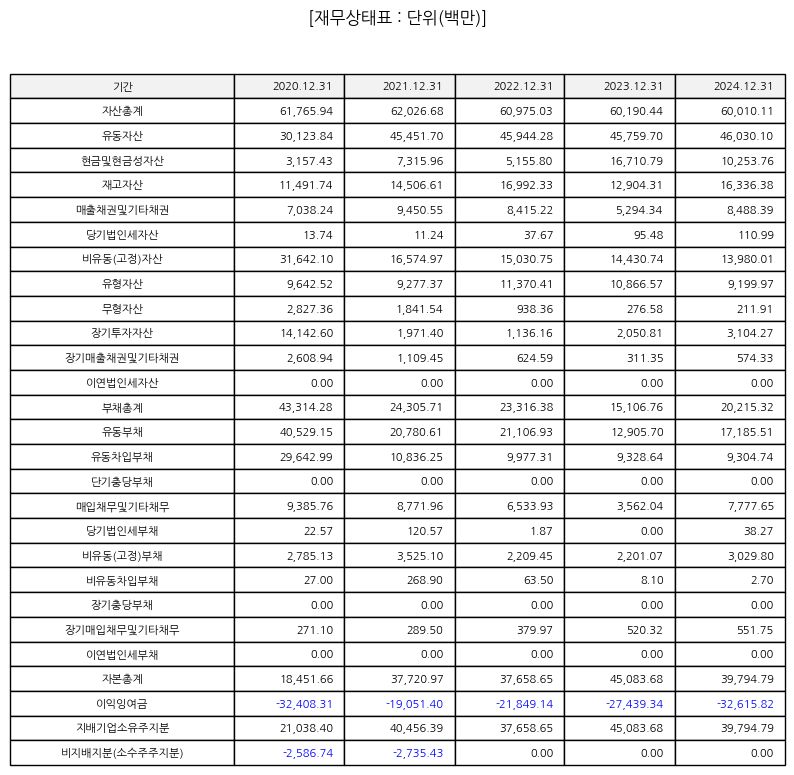 [재무상태표 : 단위(백만)]

| 기간 | 2020.12.31 | 2021.12.31 | 2022.12.31 | 2023.12.31 | 2024.12.31 |
|---|---|---|---|---|---|
| 자산총계 | 61,765.94 | 62,026.68 | 60,975.03 | 60,190.44 | 60,010.11 |
| 유동자산 | 30,123.84 | 45,451.70 | 45,944.28 | 45,759.70 | 46,030.10 |
| 현금및현금성자산 | 3,157.43 | 7,315.96 | 5,155.80 | 16,710.79 | 10,253.76 |
| 재고자산 | 11,491.74 | 14,506.61 | 16,992.33 | 12,904.31 | 16,336.38 |
| 매출채권및기타채권 | 7,038.24 | 9,450.55 | 8,415.22 | 5,294.34 | 8,488.39 |
| 당기법인세자산 | 13.74 | 11.24 | 37.67 | 95.48 | 110.99 |
| 비유동(고정)자산 | 31,642.10 | 16,574.97 | 15,030.75 | 14,430.74 | 13,980.01 |
| 유형자산 | 9,642.52 | 9,277.37 | 11,370.41 | 10,866.57 | 9,199.97 |
| 무형자산 | 2,827.36 | 1,841.54 | 938.36 | 276.58 | 211.91 |
| 장기투자자산 | 14,142.60 | 1,971.40 | 1,136.16 | 2,050.81 | 3,104.27 |
| 장기매출채권및기타채권 | 2,608.94 | 1,109.45 | 624.59 | 311.35 | 574.33 |
| 이연법인세자산 | 0.00 | 0.00 | 0.00 | 0.00 | 0.00 |
| 부채총계 | 43,314.28 | 24,305.71 | 23,316.38 | 15,106.76 | 20,215.32 |
| 유동부채 | 40,529.15 | 20,780.61 | 21,106.93 | 12,905.70 | 17,185.51 |
| 유동차입부채 | 29,642.99 | 10,836.25 | 9,977.31 | 9,328.64 | 9,304.74 |
| 단기충당부채 | 0.00 | 0.00 | 0.00 | 0.00 | 0.00 |
| 매입채무및기타채무 | 9,385.76 | 8,771.96 | 6,533.93 | 3,562.04 | 7,777.65 |
| 당기법인세부채 | 22.57 | 120.57 | 1.87 | 0.00 | 38.27 |
| 비유동(고정)부채 | 2,785.13 | 3,525.10 | 2,209.45 | 2,201.07 | 3,029.80 |
| 비유동차입부채 | 27.00 | 268.90 | 63.50 | 8.10 | 2.70 |
| 장기충당부채 | 0.00 | 0.00 | 0.00 | 0.00 | 0.00 |
| 장기매입채무및기타채무 | 271.10 | 289.50 | 379.97 | 520.32 | 551.75 |
| 이연법인세부채 | 0.00 | 0.00 | 0.00 | 0.00 | 0.00 |
| 자본총계 | 18,451.66 | 37,720.97 | 37,658.65 | 45,083.68 | 39,794.79 |
| 이익잉여금 | -32,408.31 | -19,051.40 | -21,849.14 | -27,439.34 | -32,615.82 |
| 지배기업소유주지분 | 21,038.40 | 40,456.39 | 37,658.65 | 45,083.68 | 39,794.79 |
| 비지배지분(소수주주지분) | -2,586.74 | -2,735.43 | 0.00 | 0.00 | 0.00 |